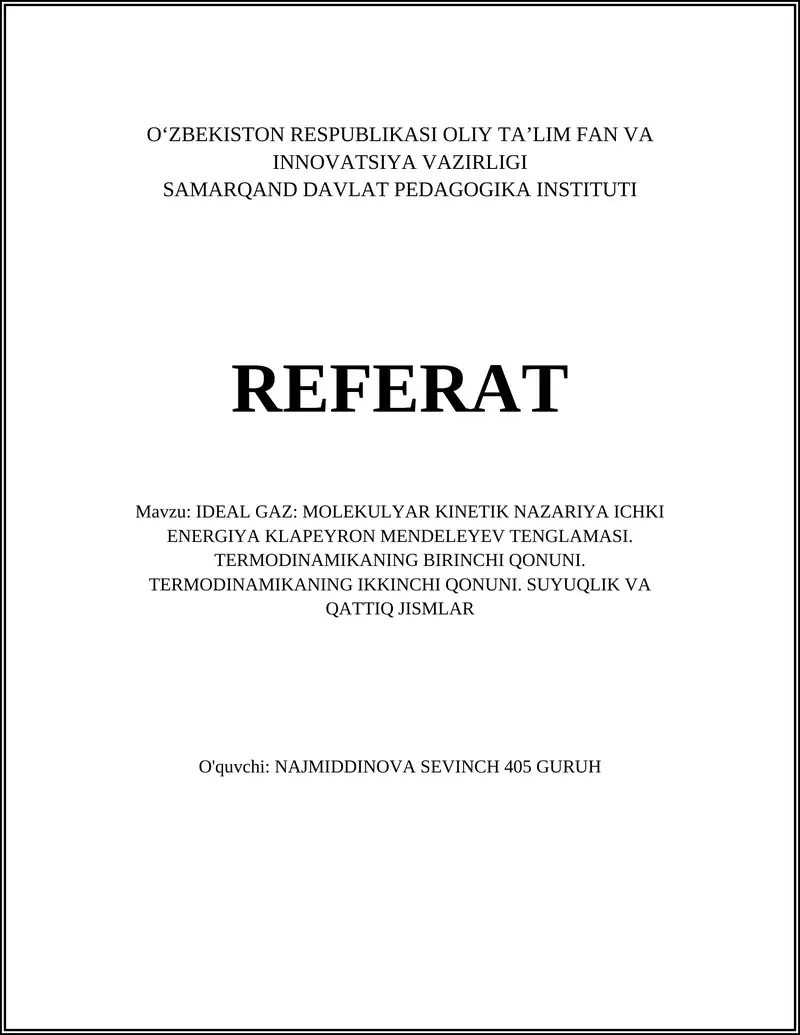 O‘ZBEKISTON RESPUBLIKASI OLIY TA’LIM FAN VA INNOVATSIYA VAZIRLIGI
SAMARQAND DAVLAT PEDAGOGIKA INSTITUTI

REFERAT

Mavzu: IDEAL GAZ: MOLEKULYAR KINETIK NAZARIYA ICHKI ENERGIYA KLAPEYRON MENDELEYEV TENGLAMASI. TERMODINAMIKANING BIRINCHI QONUNI. TERMODINAMIKANING IKKINCHI QONUNI. SUYUQLIK VA QATTIQ JISMLAR

O'quvchi: NAJMIDDINOVA SEVINCH 405 GURUH